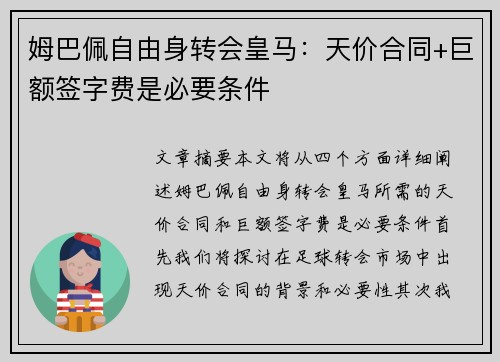 姆巴佩自由身转会皇马：天价合同+巨额签字费是必要条件

文章摘要本文将从四个方面详细阐述姆巴佩自由身转会皇马所需的天价合同和巨额签字费是必要条件首先我们将探讨在足球转会市场中出现天价合同的背景和必要性其次我